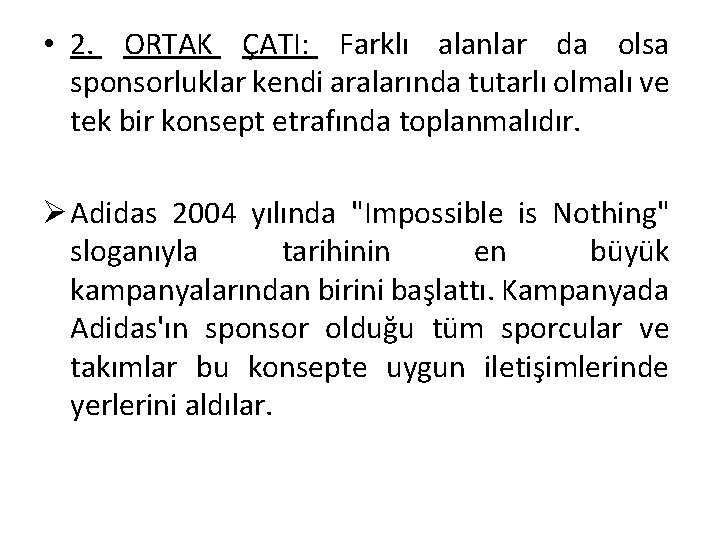 • 2. ORTAK ÇATI: Farklı alanlar da olsa sponsorluklar kendi aralarında tutarlı olmalı ve tek bir konsept etrafında toplanmalıdır.

➢ Adidas 2004 yılında "Impossible is Nothing" sloganıyla tarihinin en büyük kampanyalarından birini başlattı. Kampanyada Adidas'ın sponsor olduğu tüm sporcular ve takımlar bu konsepte uygun iletişimlerinde yerlerini aldılar.